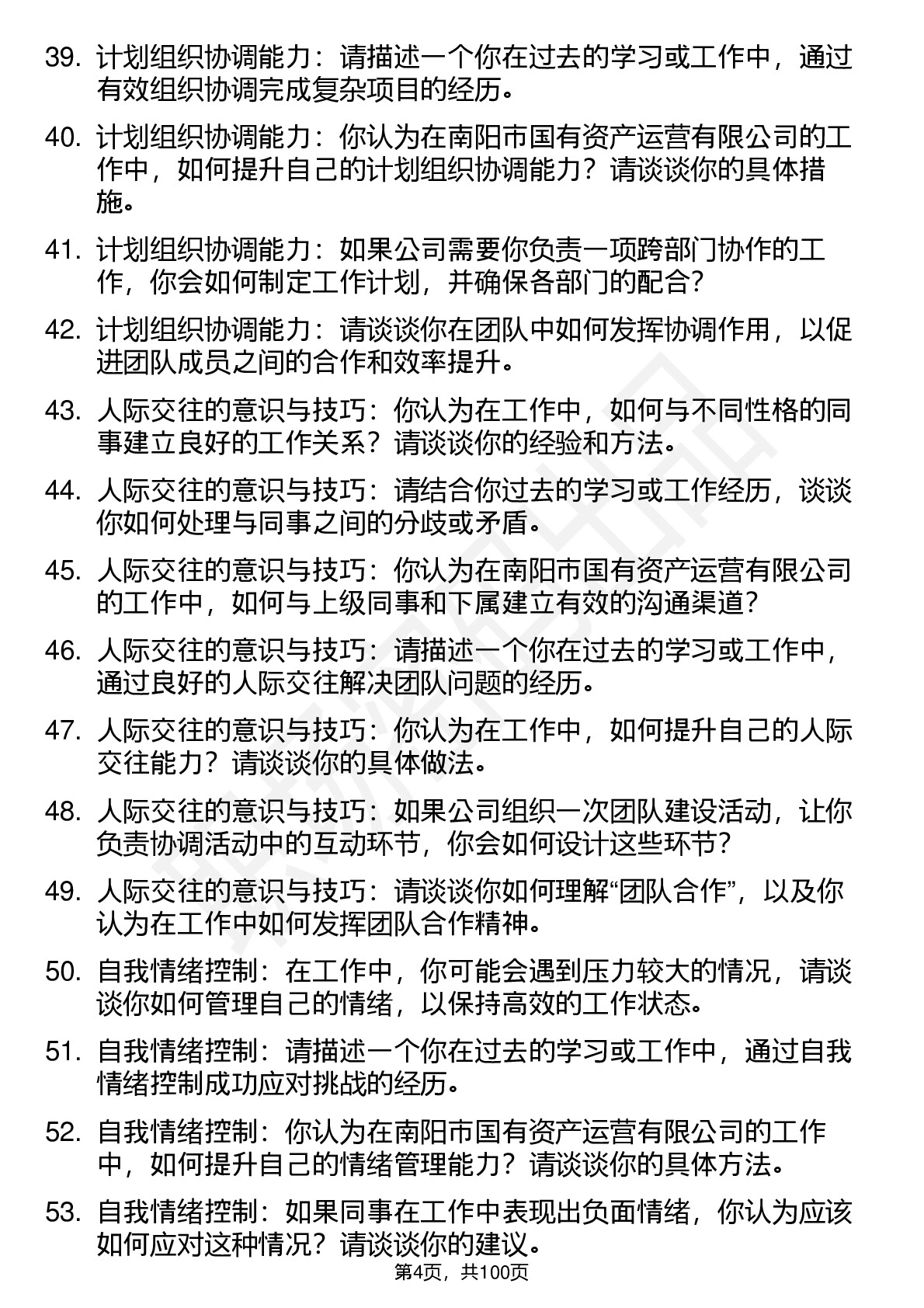 39. 计划组织协调能力：请描述一个你在过去的学习或工作中，通过有效组织协调完成复杂项目的经历。

40. 计划组织协调能力：你认为在南阳市国有资产运营有限公司的工作中，如何提升自己的计划组织协调能力？请谈谈你的具体措施。

41. 计划组织协调能力：如果公司需要你负责一项跨部门协作的工作，你会如何制定工作计划，并确保各部门的配合？

42. 计划组织协调能力：请谈谈你在团队中如何发挥协调作用，以促进团队成员之间的合作和效率提升。

43. 人际交往的意识与技巧：你认为在工作中，如何与不同性格的同事建立良好的工作关系？请谈谈你的经验和方法。

44. 人际交往的意识与技巧：请结合你过去的学习或工作经历，谈谈你如何处理与同事之间的分歧或矛盾。

45. 人际交往的意识与技巧：你认为在南阳市国有资产运营有限公司的工作中，如何与上级同事和下属建立有效的沟通渠道？

46. 人际交往的意识与技巧：请描述一个你在过去的学习或工作中，通过良好的人际交往解决团队问题的经历。

47. 人际交往的意识与技巧：你认为在工作中，如何提升自己的人际交往能力？请谈谈你的具体做法。

48. 人际交往的意识与技巧：如果公司组织一次团队建设活动，让你负责协调活动中的互动环节，你会如何设计这些环节？

49. 人际交往的意识与技巧：请谈谈你如何理解“团队合作”，以及你认为在工作中如何发挥团队合作精神。

50. 自我情绪控制：在工作中，你可能会遇到压力较大的情况，请谈谈你如何管理自己的情绪，以保持高效的工作状态。

51. 自我情绪控制：请描述一个你在过去的学习或工作中，通过自我情绪控制成功应对挑战的经历。

52. 自我情绪控制：你认为在南阳市国有资产运营有限公司的工作中，如何提升自己的情绪管理能力？请谈谈你的具体方法。

53. 自我情绪控制：如果同事在工作中表现出负面情绪，你认为应该如何应对这种情况？请谈谈你的建议。

第4页，共100页